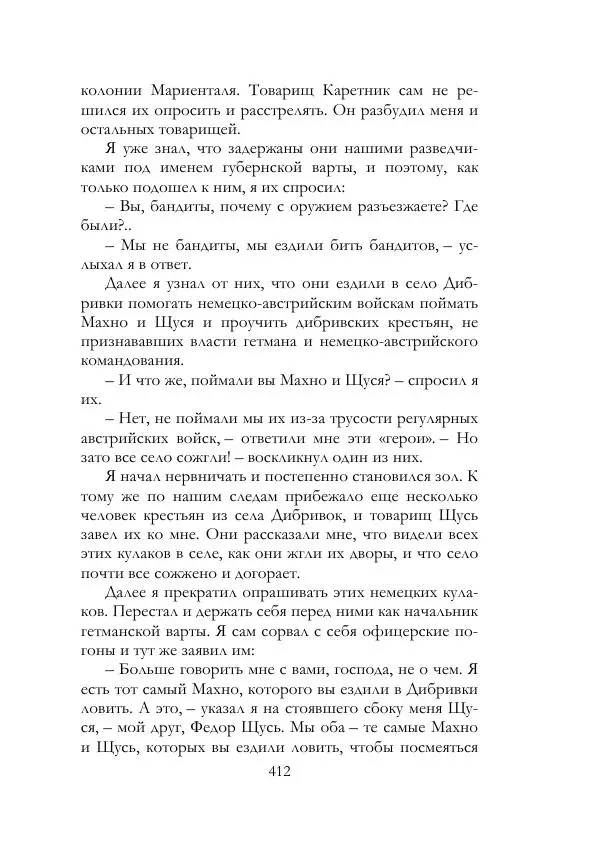 колонии Мариенталя. Товарищ Каретник сам не решился их опросить и расстрелять. Он разбудил меня и остальных товарищей.

Я уже знал, что задержаны они нашими разведчиками под именем губернской варты, и поэтому, как только подошел к ним, я их спросил:

– Вы, бандиты, почему с оружием разъезжаете? Где были?..

– Мы не бандиты, мы ездили бить бандитов, – услыхал я в ответ.

Далее я узнал от них, что они ездили в село Дибривки помогать немецко-австрийским войскам поймать Махно и Щуся и проучить дибривских крестьян, не признававших власти гетмана и немецко-австрийского командования.

– И что же, поймали вы Махно и Щуся? – спросил я их.

– Нет, не поймали мы их из-за трусости регулярных австрийских войск, – ответили мне эти «герои». – Но зато все село сожгли! – воскликнул один из них.

Я начал нервничать и постепенно становился зол. К тому же по нашим следам прибежало еще несколько человек крестьян из села Дибривок, и товарищ Щусь завел их ко мне. Они рассказали мне, что видели всех этих кулаков в селе, как они жгли их дворы, и что село почти все сожжено и догорает.

Далее я прекратил опрашивать этих немецких кулаков. Перестал и держать себя перед ними как начальник гетманской варты. Я сам сорвал с себя офицерские погоны и тут же заявил им:

– Больше говорить мне с вами, господа, не о чем. Я есть тот самый Махно, которого вы ездили в Дибривки ловить. А это, – указал я на стоявшего сбоку меня Щуся, – мой друг, Федор Щусь. Мы оба – те самые Махно и Щусь, которых вы ездили ловить, чтобы посмеяться

412